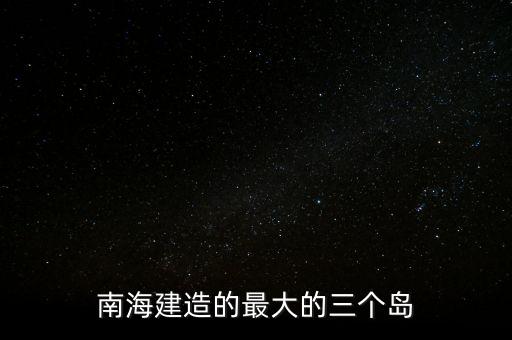 南海建造的最大的三个岛